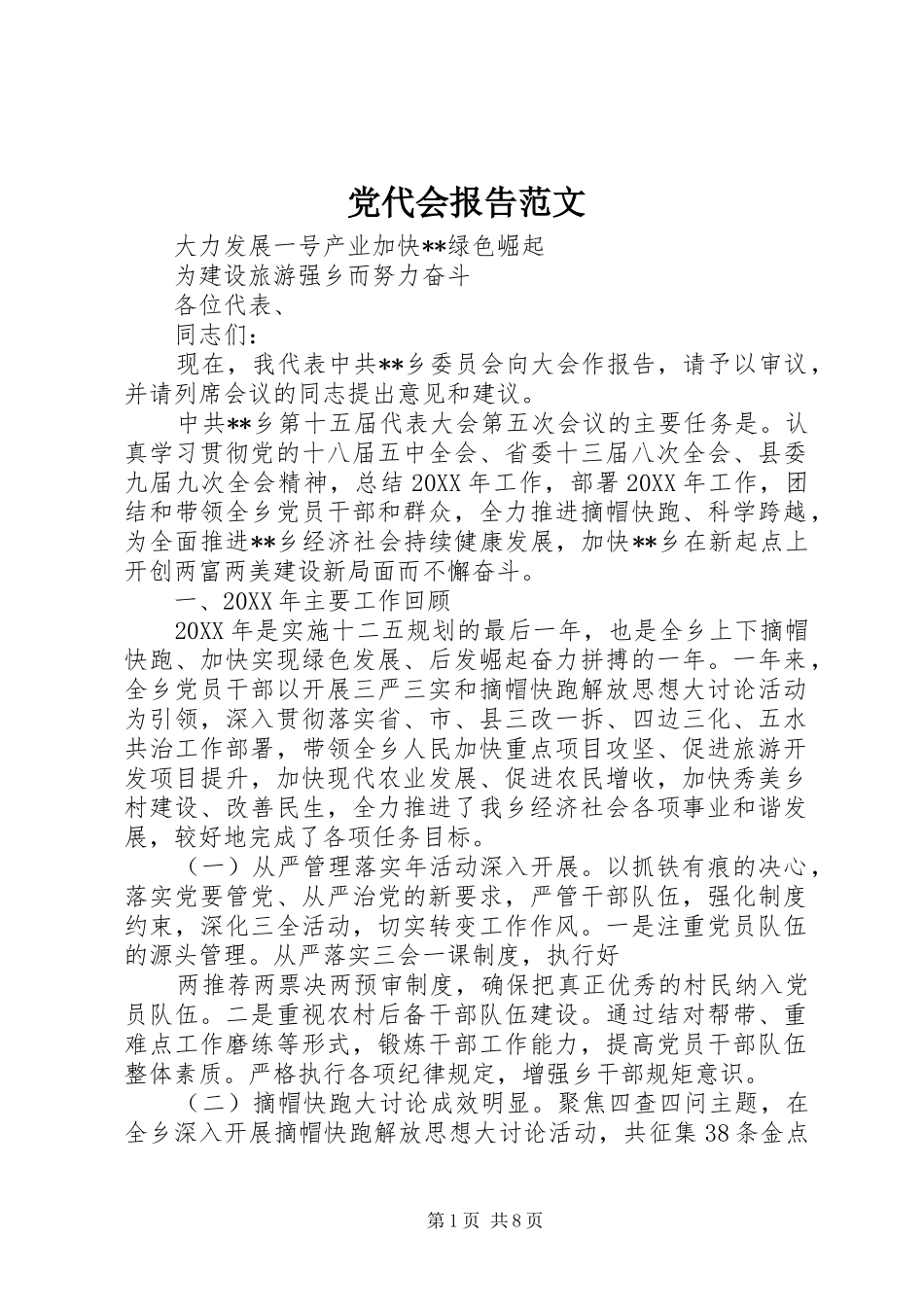 党代会报告范文

大力发展一号产业加快**绿色崛起

为建设旅游强乡而努力奋斗

各位代表、

同志们：

现在，我代表中共**乡委员会向大会作报告，请予以审议，并请列席会议的同志提出意见和建议。

中共**乡第十五届代表大会第五次会议的主要任务是。认真学习贯彻党的十八届五中全会、省委十三届八次全会、县委九届九次全会精神，总结20XX年工作，部署20XX年工作，团结和带领全乡党员干部和群众，全力推进摘帽快跑、科学跨越，为全面推进**乡经济社会持续健康发展，加快**乡在新起点上开创两富两美建设新局面而不懈奋斗。

一、20XX年主要工作回顾

20XX年是实施十二五规划的最后一年，也是全乡上下摘帽快跑、加快实现绿色发展、后发崛起奋力拼搏的一年。一年来，全乡党员干部以开展三严三实和摘帽快跑解放思想大讨论活动为引领，深入贯彻落实省、市、县三改一拆、四边三化、五水共治工作部署，带领全乡人民加快重点项目攻坚、促进旅游开发项目提升，加快现代农业发展、促进农民增收，加快秀美乡村建设、改善民生，全力推进了我乡经济社会各项事业和谐发展，较好地完成了各项任务目标。

（一）从严管理落实年活动深入开展。以抓铁有痕的决心，落实党要管党、从严治党的新要求，严管干部队伍，强化制度约束，深化三全活动，切实转变工作作风。一是注重党员队伍的源头管理。从严落实三会一课制度，执行好

两推荐两票决两预审制度，确保把真正优秀的村民纳入党员队伍。二是重视农村后备干部队伍建设。通过结对帮带、重难点工作磨练等形式，锻炼干部工作能力，提高党员干部队伍整体素质。严格执行各项纪律规定，增强乡干部规矩意识。

（二）摘帽快跑大讨论成效明显。聚焦四查四问主题，在全乡深入开展摘帽快跑解放思想大讨论活动，共征集38条金点

第1页 共8页